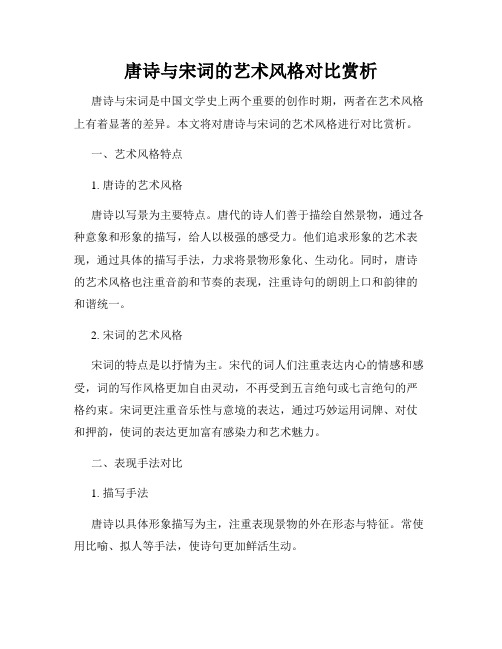 唐诗与宋词的艺术风格对比赏析

唐诗与宋词是中国文学史上两个重要的创作时期，两者在艺术风格上有着显著的差异。本文将对唐诗与宋词的艺术风格进行对比赏析。

一、艺术风格特点

1. 唐诗的艺术风格

唐诗以写景为主要特点。唐代的诗人们善于描绘自然景物，通过各种意象和形象的描写，给人以极强的感受力。他们追求形象的艺术表现，通过具体的描写手法，力求将景物形象化、生动化。同时，唐诗的艺术风格也注重音韵和节奏的表现，注重诗句的朗朗上口和韵律的和谐统一。

2. 宋词的艺术风格

宋词的特点是以抒情为主。宋代的词人们注重表达内心的情感和感受，词的写作风格更加自由灵动，不再受到五言绝句或七言绝句的严格约束。宋词更注重音乐性与意境的表达，通过巧妙运用词牌、对仗和押韵，使词的表达更加富有感染力和艺术魅力。

二、表现手法对比

1. 描写手法

唐诗以具体形象描写为主，注重表现景物的外在形态与特征。常使用比喻、拟人等手法，使诗句更加鲜活生动。